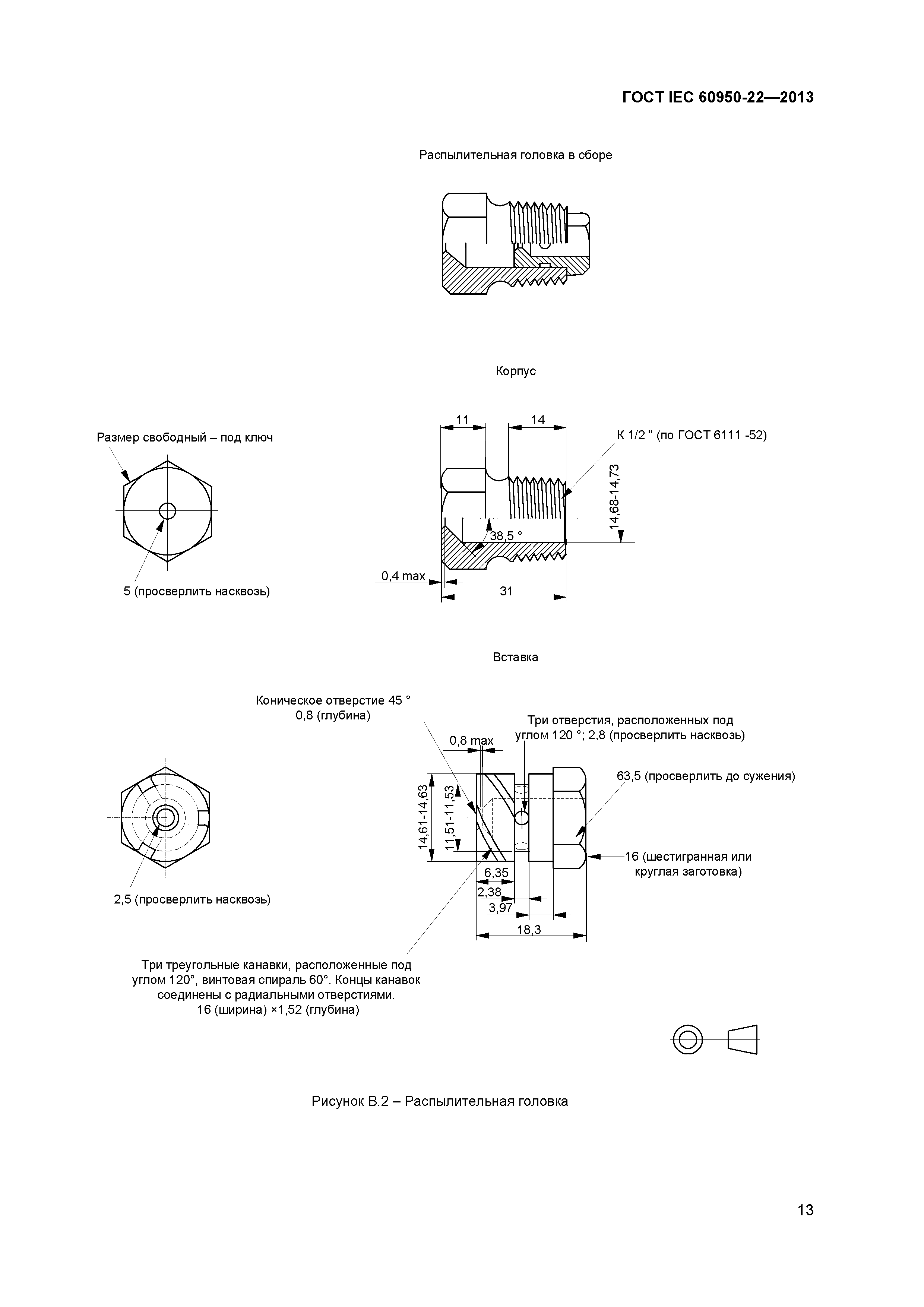 ГОСТ IEC 60950-22—2013

Распылительная головка в сборе

Корпус

Размер свободный – под ключ

5 (просверлить насквозь)

11

14

К 1/2 " (по ГОСТ 6111 -52)

14,68-14,73

38,5 °

0,4 max

31

Вставка

Коническое отверстие 45 °
0,8 (глубина)

Три отверстия, расположенных под углом 120 °; 2,8 (просверлить насквозь)

0,8 max

63,5 (просверлить до сужения)

14,61-14,63

11,51-11,53

16 (шестигранная или круглая заготовка)

6,35

2,38

3,97

18,3

2,5 (просверлить насквозь)

Три треугольные канавки, расположенные под углом 120°, винтовая спираль 60°. Концы канавок соединены с радиальными отверстиями.
16 (ширина) ×1,52 (глубина)

Рисунок В.2 – Распылительная головка

13